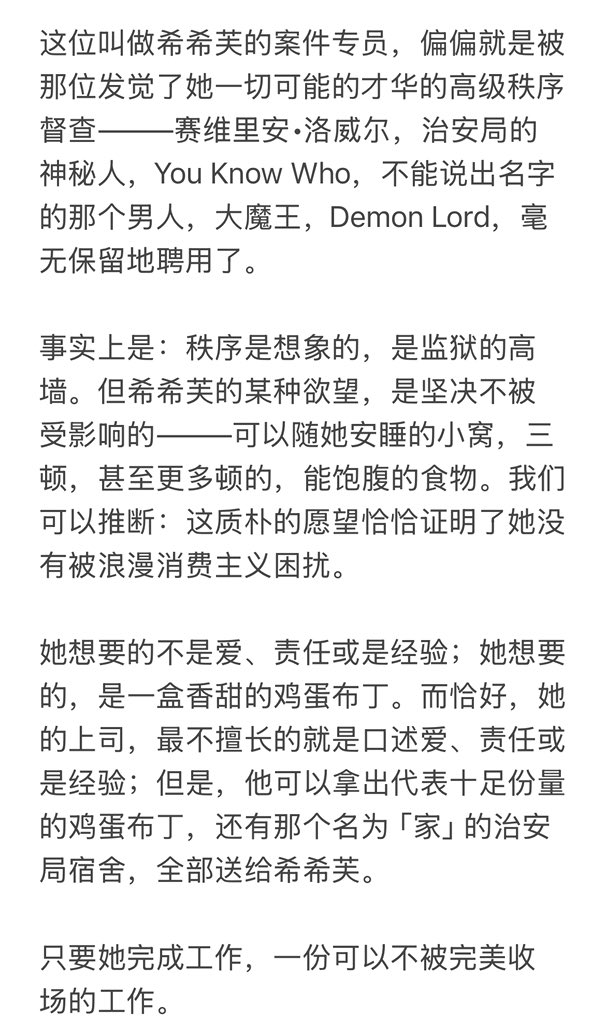 这位叫做希希芙的案件专员，偏偏就是被那位发觉了她一切可能的才华的高级秩序督查———赛维里安•洛威尔，治安局的神秘人，You Know Who，不能说出名字的那个男人，大魔王，Demon Lord，毫无保留地聘用了。

事实上是：秩序是想象的，是监狱的高墙。但希希芙的某种欲望，是坚决不被受影响的———可以随她安睡的小窝，三顿，甚至更多顿的，能饱腹的食物。我们可以推断：这质朴的愿望恰恰证明了她没有被浪漫消费主义困扰。

她想要的不是爱、责任或是经验；她想要的，是一盒香甜的鸡蛋布丁。而恰好，她的上司，最不擅长的就是口述爱、责任或是经验；但是，他可以拿出代表十足份量的鸡蛋布丁，还有那个名为「家」的治安局宿舍，全部送给希希芙。

只要她完成工作，一份可以不被完美收场的工作。